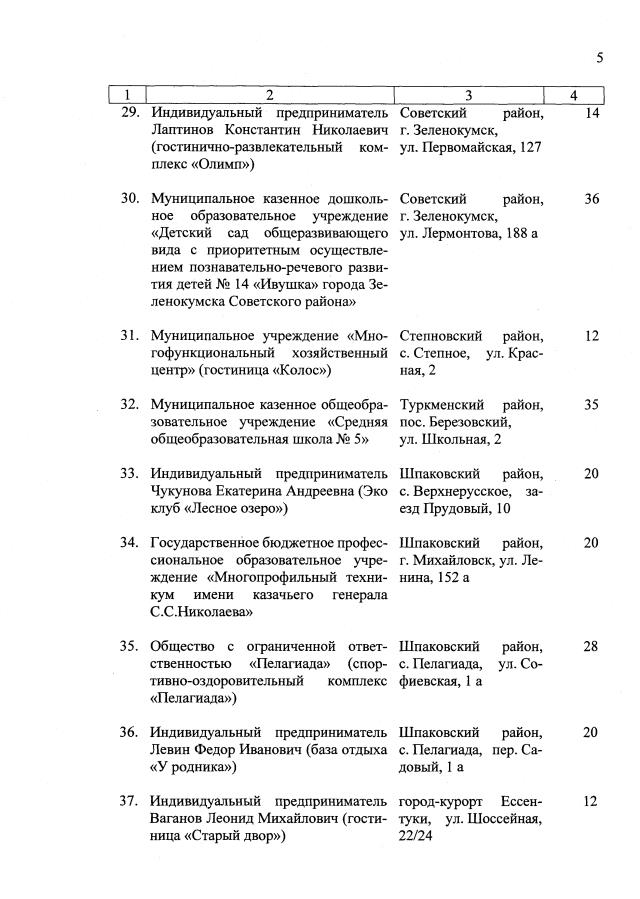 5

| 1 | 2 | 3 | 4 |
|---|---|---|---|
| 29. | Индивидуальный предприниматель Лаптинов Константин Николаевич (гостинично-развлекательный комплекс «Олимп») | Советский район, г. Зеленокумск, ул. Первомайская, 127 | 14 |
| 30. | Муниципальное казенное дошкольное образовательное учреждение «Детский сад общеразвивающего вида с приоритетным осуществлением познавательно-речевого развития детей № 14 «Ивушка» города Зеленокумска Советского района» | Советский район, г. Зеленокумск, ул. Лермонтова, 188 а | 36 |
| 31. | Муниципальное учреждение «Многофункциональный хозяйственный центр» (гостиница «Колос») | Степновский район, с. Степное, ул. Красная, 2 | 12 |
| 32. | Муниципальное казенное общеобразовательное учреждение «Средняя общеобразовательная школа № 5» | Туркменский район, пос. Березовский, ул. Школьная, 2 | 35 |
| 33. | Индивидуальный предприниматель Чукунова Екатерина Андреевна (Эко клуб «Лесное озеро») | Шпаковский район, с. Верхнерусское, заезд Прудовый, 10 | 20 |
| 34. | Государственное бюджетное профессиональное образовательное учреждение «Многопрофильный техникум имени казачьего генерала С.С.Николаева» | Шпаковский район, г. Михайловск, ул. Ленина, 152 а | 20 |
| 35. | Общество с ограниченной ответственностью «Пелагиада» (спортивно-оздоровительный комплекс «Пелагиада») | Шпаковский район, с. Пелагиада, ул. Софиевская, 1 а | 28 |
| 36. | Индивидуальный предприниматель Левин Федор Иванович (база отдыха «У родника») | Шпаковский район, с. Пелагиада, пер. Садовый, 1 а | 20 |
| 37. | Индивидуальный предприниматель Ваганов Леонид Михайлович (гостиница «Старый двор») | город-курорт Ессентуки, ул. Шоссейная, 22/24 | 12 |